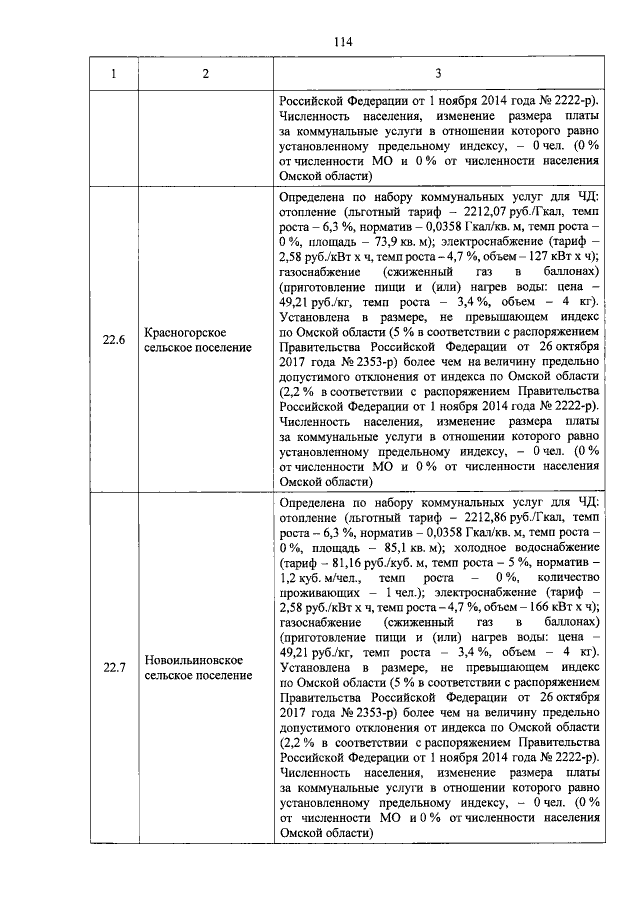 114

| 1 | 2 | 3 |
|---|---|---|
| | | Российской Федерации от 1 ноября 2014 года № 2222-р). Численность населения, изменение размера платы за коммунальные услуги в отношении которого равно установленному предельному индексу, – 0 чел. (0 % от численности МО и 0 % от численности населения Омской области) |
| 22.6 | Красногорское сельское поселение | Определена по набору коммунальных услуг для ЧД: отопление (льготный тариф – 2212,07 руб./Гкал, темп роста – 6,3 %, норматив – 0,0358 Гкал/кв. м, темп роста – 0 %, площадь – 73,9 кв. м); электроснабжение (тариф – 2,58 руб./кВт х ч, темп роста – 4,7 %, объем – 127 кВт х ч); газоснабжение (сжиженный газ в баллонах) (приготовление пищи и (или) нагрев воды: цена – 49,21 руб./кг, темп роста – 3,4 %, объем – 4 кг). Установлена в размере, не превышающем индекс по Омской области (5 % в соответствии с распоряжением Правительства Российской Федерации от 26 октября 2017 года № 2353-р) более чем на величину предельно допустимого отклонения от индекса по Омской области (2,2 % в соответствии с распоряжением Правительства Российской Федерации от 1 ноября 2014 года № 2222-р). Численность населения, изменение размера платы за коммунальные услуги в отношении которого равно установленному предельному индексу, – 0 чел. (0 % от численности МО и 0 % от численности населения Омской области) |
| 22.7 | Новоильиновское сельское поселение | Определена по набору коммунальных услуг для ЧД: отопление (льготный тариф – 2212,86 руб./Гкал, темп роста – 6,3 %, норматив – 0,0358 Гкал/кв. м, темп роста – 0 %, площадь – 85,1 кв. м); холодное водоснабжение (тариф – 81,16 руб./куб. м, темп роста – 5 %, норматив – 1,2 куб. м/чел., темп роста – 0 %, количество проживающих – 1 чел.); электроснабжение (тариф – 2,58 руб./кВт х ч, темп роста – 4,7 %, объем – 166 кВт х ч); газоснабжение (сжиженный газ в баллонах) (приготовление пищи и (или) нагрев воды: цена – 49,21 руб./кг, темп роста – 3,4 %, объем – 4 кг). Установлена в размере, не превышающем индекс по Омской области (5 % в соответствии с распоряжением Правительства Российской Федерации от 26 октября 2017 года № 2353-р) более чем на величину предельно допустимого отклонения от индекса по Омской области (2,2 % в соответствии с распоряжением Правительства Российской Федерации от 1 ноября 2014 года № 2222-р). Численность населения, изменение размера платы за коммунальные услуги в отношении которого равно установленному предельному индексу, – 0 чел. (0 % от численности МО и 0 % от численности населения Омской области) |